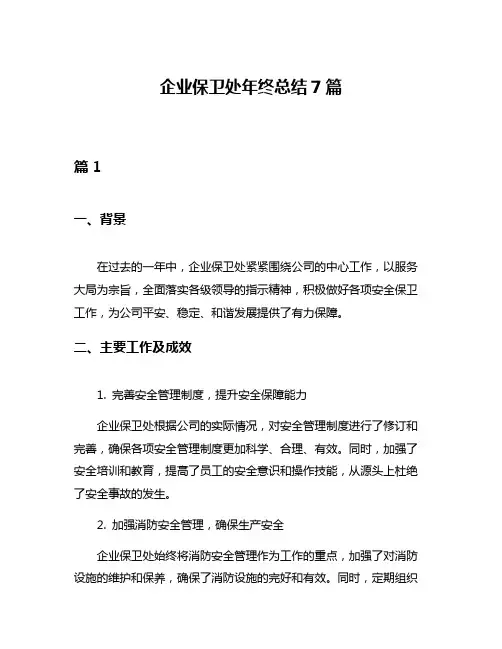 企业保卫处年终总结 7 篇

篇 1

一、背景

在过去的一年中，企业保卫处紧紧围绕公司的中心工作，以服务大局为宗旨，全面落实各级领导的指示精神，积极做好各项安全保卫工作，为公司平安、稳定、和谐发展提供了有力保障。

二、主要工作及成效

1. 完善安全管理制度，提升安全保障能力

企业保卫处根据公司的实际情况，对安全管理制度进行了修订和完善，确保各项安全管理制度更加科学、合理、有效。同时，加强了安全培训和教育，提高了员工的安全意识和操作技能，从源头上杜绝了安全事故的发生。

2. 加强消防安全管理，确保生产安全

企业保卫处始终将消防安全管理作为工作的重点，加强了对消防设施的维护和保养，确保了消防设施的完好和有效。同时，定期组织